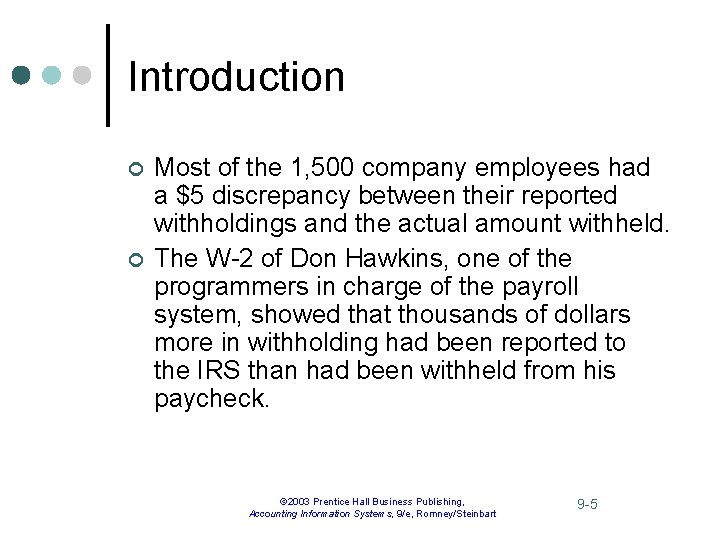 Introduction

Most of the 1,500 company employees had a \$5 discrepancy between their reported withholdings and the actual amount withheld.

The W-2 of Don Hawkins, one of the programmers in charge of the payroll system, showed that thousands of dollars more in withholding had been reported to the IRS than had been withheld from his paycheck.

©2003 Prentice Hall Business Publishing, Accounting Information Systems, 9/e, Romney/Steinbart

9-5